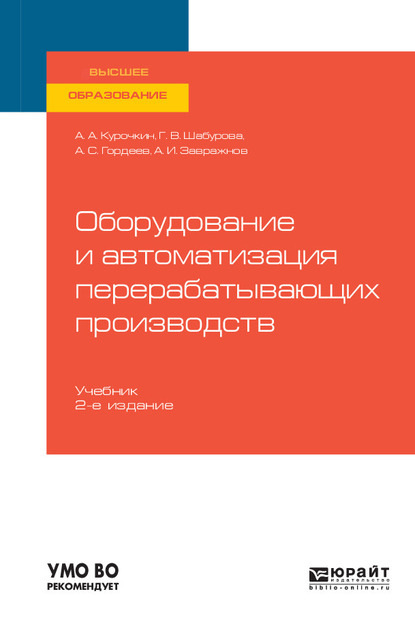 ВЫСШЕЕ
ОБРАЗОВАНИЕ

А. А. Курочкин, Г. В. Шабурова, А. С. Гордеев, А. И. Завражнов

Оборудование и автоматизация перерабатывающих производств

Учебник
2-е издание

УМО ВО
РЕКОМЕНДУЕТ

ЮРАЙТ
издательство
biblio-online.ru